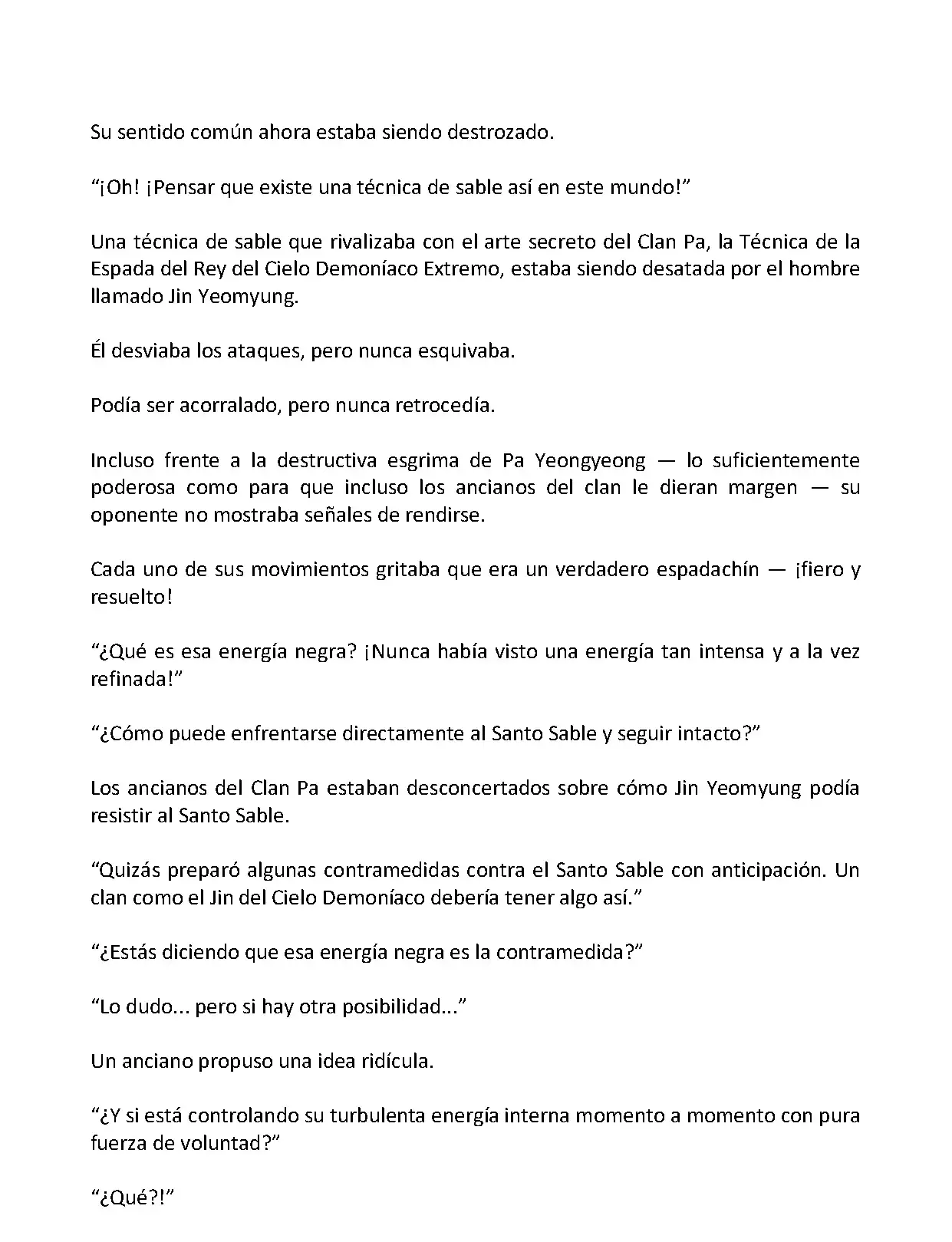 Su sentido común ahora estaba siendo destrozado.

“¡Oh! ¡Pensar que existe una técnica de sable así en este mundo!”

Una técnica de sable que rivalizaba con el arte secreto del Clan Pa, la Técnica de la Espada del Rey del Cielo Demoníaco Extremo, estaba siendo desatada por el hombre llamado Jin Yeomyung.

Él desviaba los ataques, pero nunca esquivaba.

Podía ser acorralado, pero nunca retrocedía.

Incluso frente a la destructiva esgrima de Pa Yeongyeong — lo suficientemente poderosa como para que incluso los ancianos del clan le dieran margen — su oponente no mostraba señales de rendirse.

Cada uno de sus movimientos gritaba que era un verdadero espadachín — ¡fiero y resuelto!

“¿Qué es esa energía negra? ¡Nunca había visto una energía tan intensa y a la vez refinada!”

“¿Cómo puede enfrentarse directamente al Santo Sable y seguir intacto?”

Los ancianos del Clan Pa estaban desconcertados sobre cómo Jin Yeomyung podía resistir al Santo Sable.

“Quizás preparó algunas contramedidas contra el Santo Sable con anticipación. Un clan como el Jin del Cielo Demoníaco debería tener algo así.”

“¿Estás diciendo que esa energía negra es la contramedida?”

“Lo dudo... pero si hay otra posibilidad...”

Un anciano propuso una idea ridícula.

“¿Y si está controlando su turbulenta energía interna momento a momento con pura fuerza de voluntad?”

“¿Qué?!”